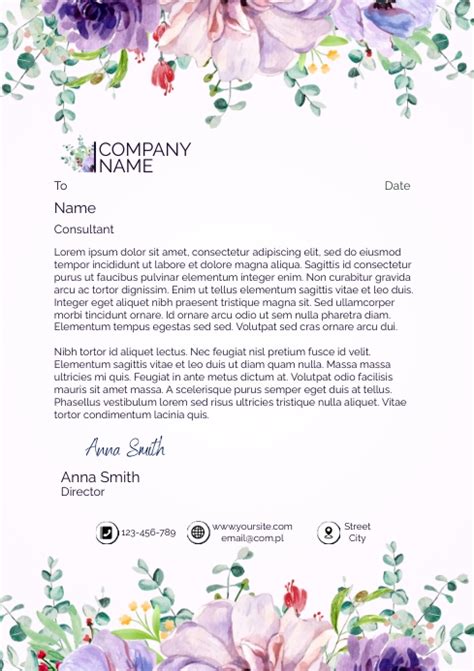 COMPANY NAME

To

Date

Name

Consultant

Lorem ipsum dolor sit amet, consectetur adipiscing elit, sed do eiusmod tempor incididunt ut labore et dolore magna aliqua. Sagittis id consectetur purus ut faucibus pulvinar elementum integer enim. Non curabitur gravida arcu ac tortor dignissim. Enim ut tellus elementum sagittis vitae et leo duis. Integer eget aliquet nibh praesent tristique magna sit. Sed ullamcorper morbi tincidunt ornare. Id ornare arcu odio ut sem nulla pharetra diam. Elementum tempus egestas sed sed. Volutpat sed cras ornare arcu dui.

Nibh tortor id aliquet lectus. Nec feugiat nisl pretium fusce id velit. Elementum sagittis vitae et leo duis ut diam quam nulla. Massa massa ultricies mi quis. Feugiat in ante metus dictum at. Volutpat odio facilisis mauris sit amet massa. A scelerisque purus semper eget duis at tellus. Phasellus vestibulum lorem sed risus ultricies tristique nulla aliquet. Vitae tortor condimentum lacinia quis.

Anna Smith

Anna Smith
Director

123-456-789

www.yoursite.com
email@com.pl

Street
City